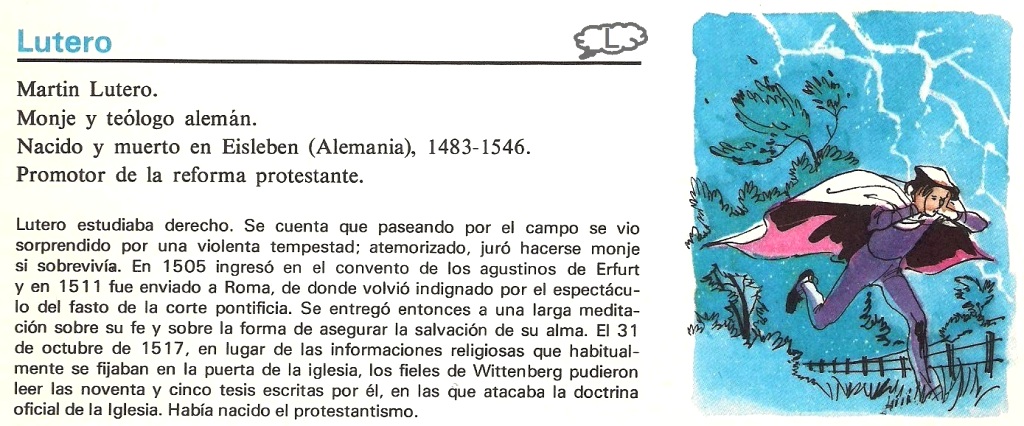 Lutero

L

Martin Lutero.
Monje y teólogo alemán.
Nacido y muerto en Eisleben (Alemania), 1483-1546.
Promotor de la reforma protestante.

Lutero estudiaba derecho. Se cuenta que paseando por el campo se vio sorprendido por una violenta tempestad; atemorizado, juró hacerse monje si sobrevivía. En 1505 ingresó en el convento de los agustinos de Erfurt y en 1511 fue enviado a Roma, de donde volvió indignado por el espectáculo del fasto de la corte pontificia. Se entregó entonces a una larga meditación sobre su fe y sobre la forma de asegurar la salvación de su alma. El 31 de octubre de 1517, en lugar de las informaciones religiosas que habitualmente se fijaban en la puerta de la iglesia, los fieles de Wittenberg pudieron leer las noventa y cinco tesis escritas por él, en las que atacaba la doctrina oficial de la Iglesia. Había nacido el protestantismo.